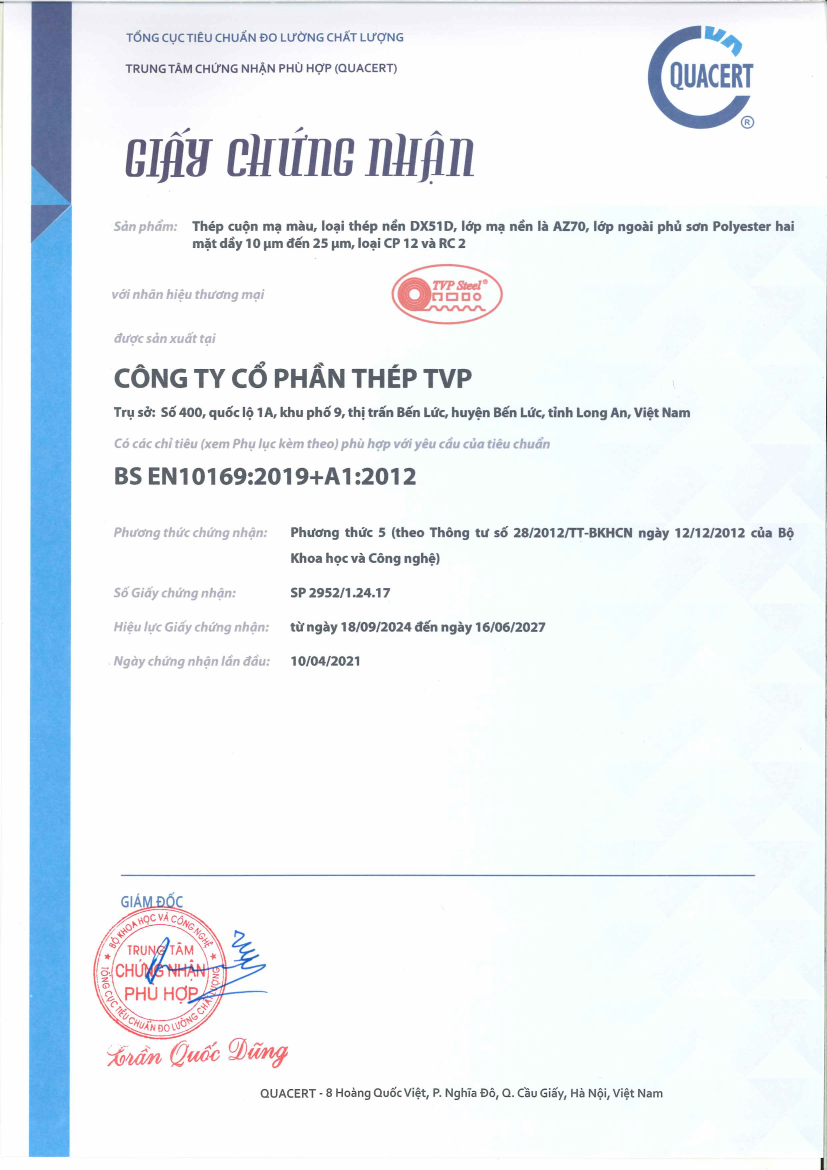 TỔNG CỤC TIÊU CHUẨN ĐO LƯỜNG CHẤT LƯỢNG

TRUNG TÂM CHỨNG NHẬN PHÙ HỢP (QUACERT)

QUACERT ®

GIẤY CHỨNG NHẬN

Sản phẩm: Thép cuộn mạ màu, loại thép nền DX51D, lớp mạ nền là AZ70, lớp ngoài phủ sơn Polyester hai mặt dầy 10 µm đến 25 µm, loại CP 12 và RC 2

với nhãn hiệu thương mại

TVP Steel®

được sản xuất tại

CÔNG TY CỔ PHẦN THÉP TVP

Trụ sở: Số 400, quốc lộ 1A, khu phố 9, thị trấn Bến Lức, huyện Bến Lức, tỉnh Long An, Việt Nam

Có các chỉ tiêu (xem Phụ lục kèm theo) phù hợp với yêu cầu của tiêu chuẩn

BS EN10169:2019+A1:2012

Phương thức chứng nhận: Phương thức 5 (theo Thông tư số 28/2012/TT-BKHCN ngày 12/12/2012 của Bộ Khoa học và Công nghệ)

Số Giấy chứng nhận: SP 2952/1.24.17

Hiệu lực Giấy chứng nhận: từ ngày 18/09/2024 đến ngày 16/06/2027

Ngày chứng nhận lần đầu: 10/04/2021

GIÁM ĐỐC

BỘ KHOA HỌC VÀ CÔNG NGHỆ TRUNG TÂM CHỨNG NHẬN PHÙ HỢP TỔNG CỤC TIÊU CHUẨN ĐO LƯỜNG CHẤT LƯỢNG

Trần Quốc Dũng

QUACERT - 8 Hoàng Quốc Việt, P. Nghĩa Đô, Q. Cầu Giấy, Hà Nội, Việt Nam